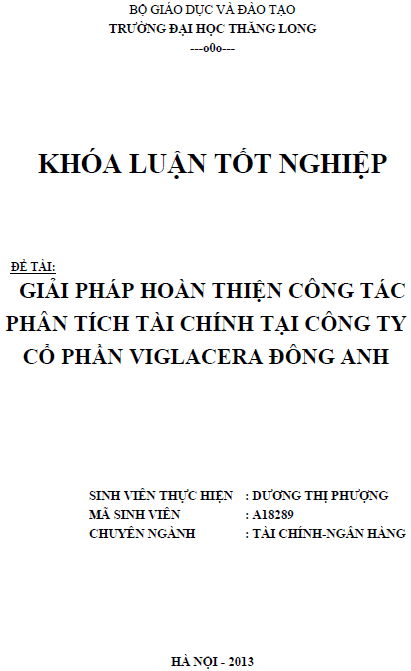 BỘ GIÁO DỤC VÀ ĐÀO TẠO
TRƯỜNG ĐẠI HỌC THĂNG LONG
---o0o---

KHÓA LUẬN TỐT NGHIỆP

ĐỀ TÀI:
GIẢI PHÁP HOÀN THIỆN CÔNG TÁC PHÂN TÍCH TÀI CHÍNH TẠI CÔNG TY CỔ PHẦN VIGLACERA ĐÔNG ANH

SINH VIÊN THỰC HIỆN : DƯƠNG THỊ PHƯỢNG
MÃ SINH VIÊN : A18289
CHUYÊN NGÀNH : TÀI CHÍNH-NGÂN HÀNG

HÀ NỘI - 2013